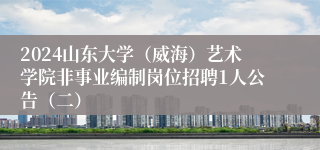 2024山东大学（威海）艺术学院非事业编制岗位招聘1人公告（二）